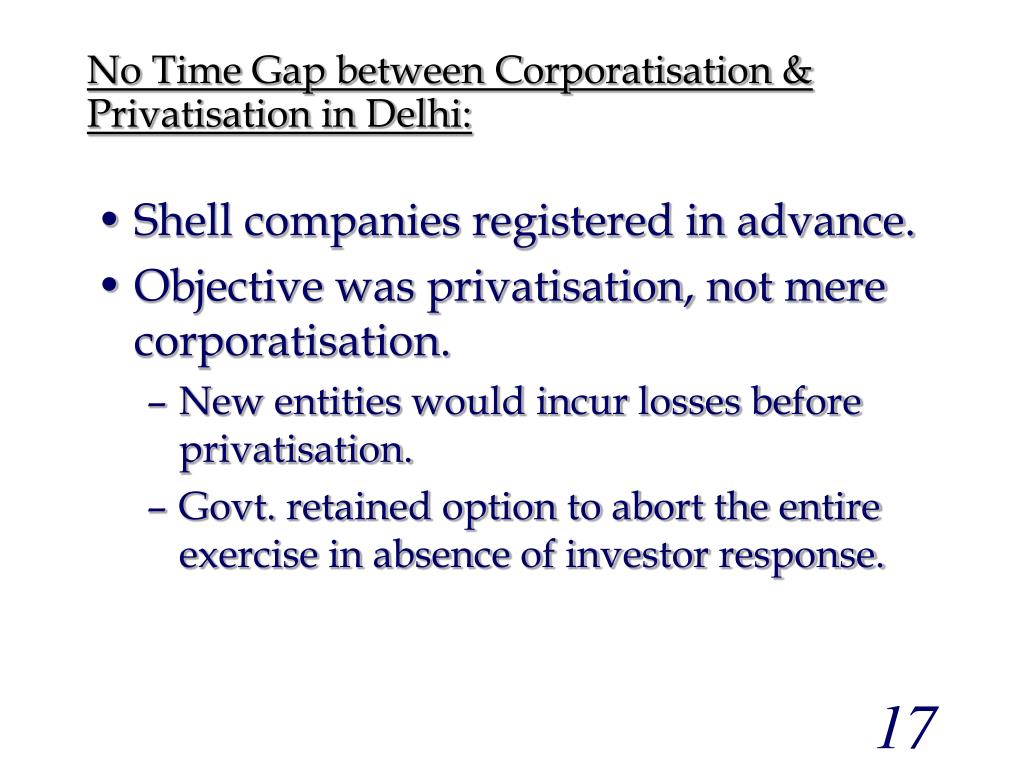 No Time Gap between Corporatisation & Privatisation in Delhi:

• Shell companies registered in advance.
• Objective was privatisation, not mere corporatisation.
– New entities would incur losses before privatisation.
– Govt. retained option to abort the entire exercise in absence of investor response.

17